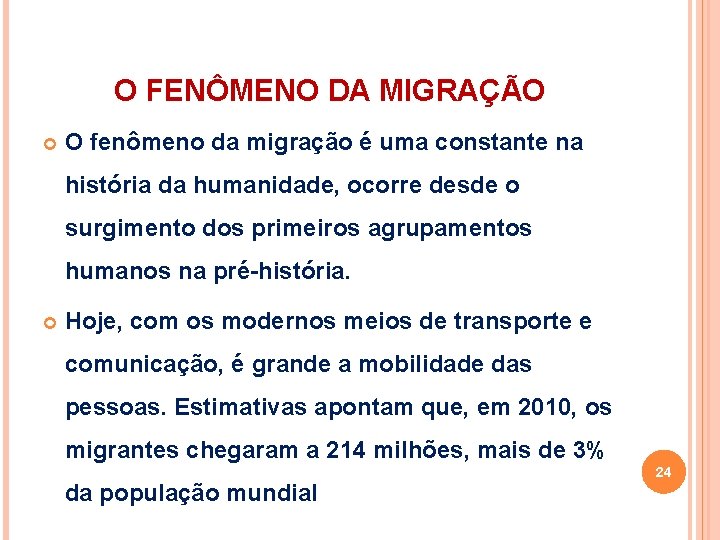 O FENÔMENO DA MIGRAÇÃO

O fenômeno da migração é uma constante na história da humanidade, ocorre desde o surgimento dos primeiros agrupamentos humanos na pré-história.

Hoje, com os modernos meios de transporte e comunicação, é grande a mobilidade das pessoas. Estimativas apontam que, em 2010, os migrantes chegaram a 214 milhões, mais de 3% da população mundial

24